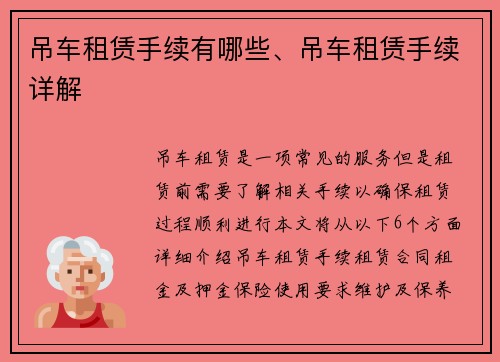 吊车租赁手续有哪些、吊车租赁手续详解

吊车租赁是一项常见的服务但是租赁前需要了解相关手续以确保租赁过程顺利进行本文将从以下6个方面详细介绍吊车租赁手续租赁合同租金及押金保险使用要求维护及保养